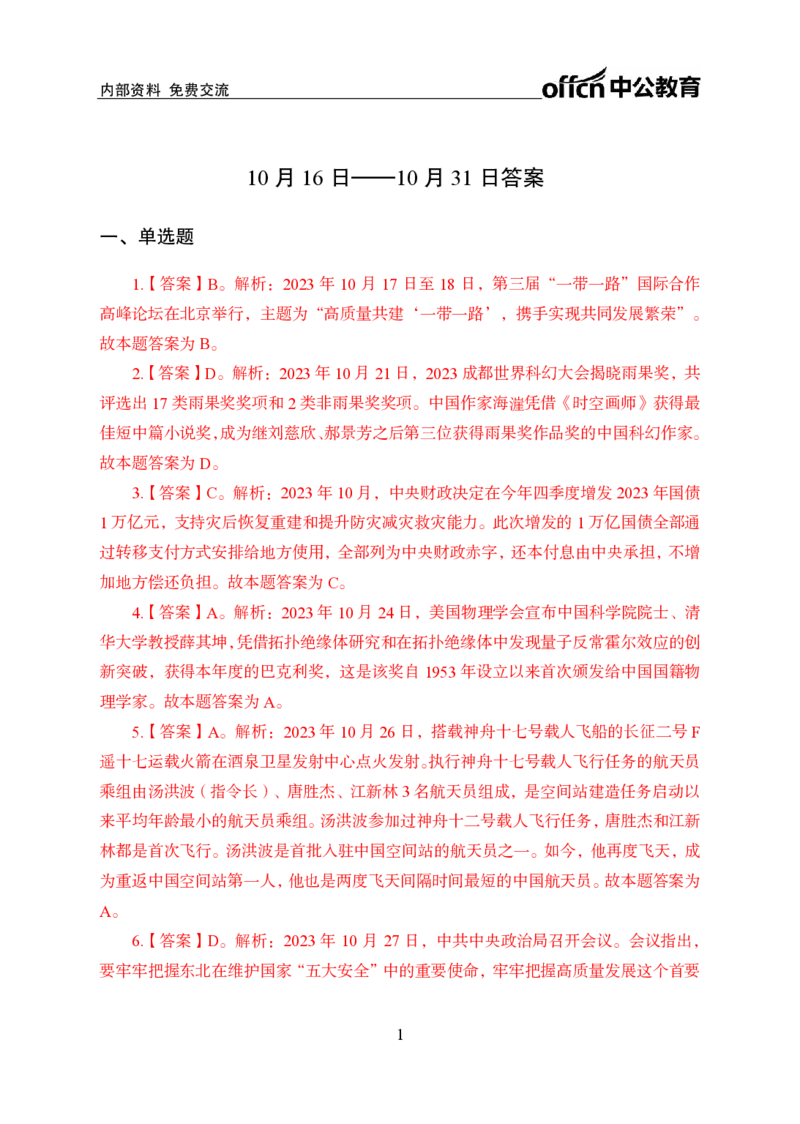 内部资料 免费交流

offcn中公教育

10月16日——10月31日答案

一、单选题

1.【答案】B。解析：2023年10月17日至18日，第三届“一带一路”国际合作高峰论坛在北京举行，主题为“高质量共建‘一带一路’，携手实现共同发展繁荣”。故本题答案为B。

2.【答案】D。解析：2023年10月21日，2023成都世界科幻大会揭晓雨果奖，共评选出17类雨果奖奖项和2类非雨果奖奖项。中国作家海漄凭借《时空画师》获得最佳短中篇小说奖，成为继刘慈欣、郝景芳之后第三位获得雨果奖作品奖的中国科幻作家。故本题答案为D。

3.【答案】C。解析：2023年10月，中央财政决定在今年四季度增发2023年国债1万亿元，支持灾后恢复重建和提升防灾减灾救灾能力。此次增发的1万亿国债全部通过转移支付方式安排给地方使用，全部列为中央财政赤字，还本付息由中央承担，不增加地方偿还负担。故本题答案为C。

4.【答案】A。解析：2023年10月24日，美国物理学会宣布中国科学院院士、清华大学教授薛其坤，凭借拓扑绝缘体研究和在拓扑绝缘体中发现量子反常霍尔效应的创新突破，获得本年度的巴克利奖，这是该奖自1953年设立以来首次颁发给中国国籍物理学家。故本题答案为A。

5.【答案】A。解析：2023年10月26日，搭载神舟十七号载人飞船的长征二号F遥十七运载火箭在酒泉卫星发射中心点火发射。执行神舟十七号载人飞行任务的航天员乘组由汤洪波（指令长）、唐胜杰、江新林3名航天员组成，是空间站建造任务启动以来平均年龄最小的航天员乘组。汤洪波参加过神舟十二号载人飞行任务，唐胜杰和江新林都是首次飞行。汤洪波是首批入驻中国空间站的航天员之一。如今，他再度飞天，成为重返中国空间站第一人，他也是两度飞天间隔时间最短的中国航天员。故本题答案为A。

6.【答案】D。解析：2023年10月27日，中共中央政治局召开会议。会议指出，要牢牢把握东北在维护国家“五大安全”中的重要使命，牢牢把握高质量发展这个首要

1